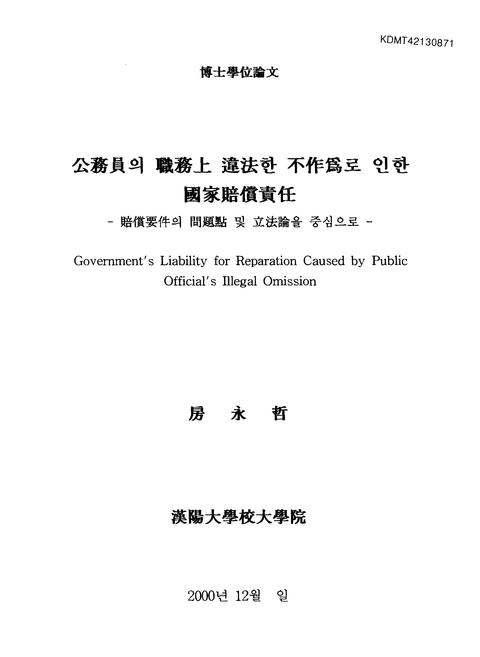 KDMT42130871

博士學位論文

公務員의 職務上 違法한 不作爲로 인한 國家賠償責任

- 賠償要件의 問題點 및 立法論을 중심으로 -

Government's Liability for Reparation Caused by Public Official's Illegal Omission

房 永 哲

漢陽大學校大學院

2000년 12월 일